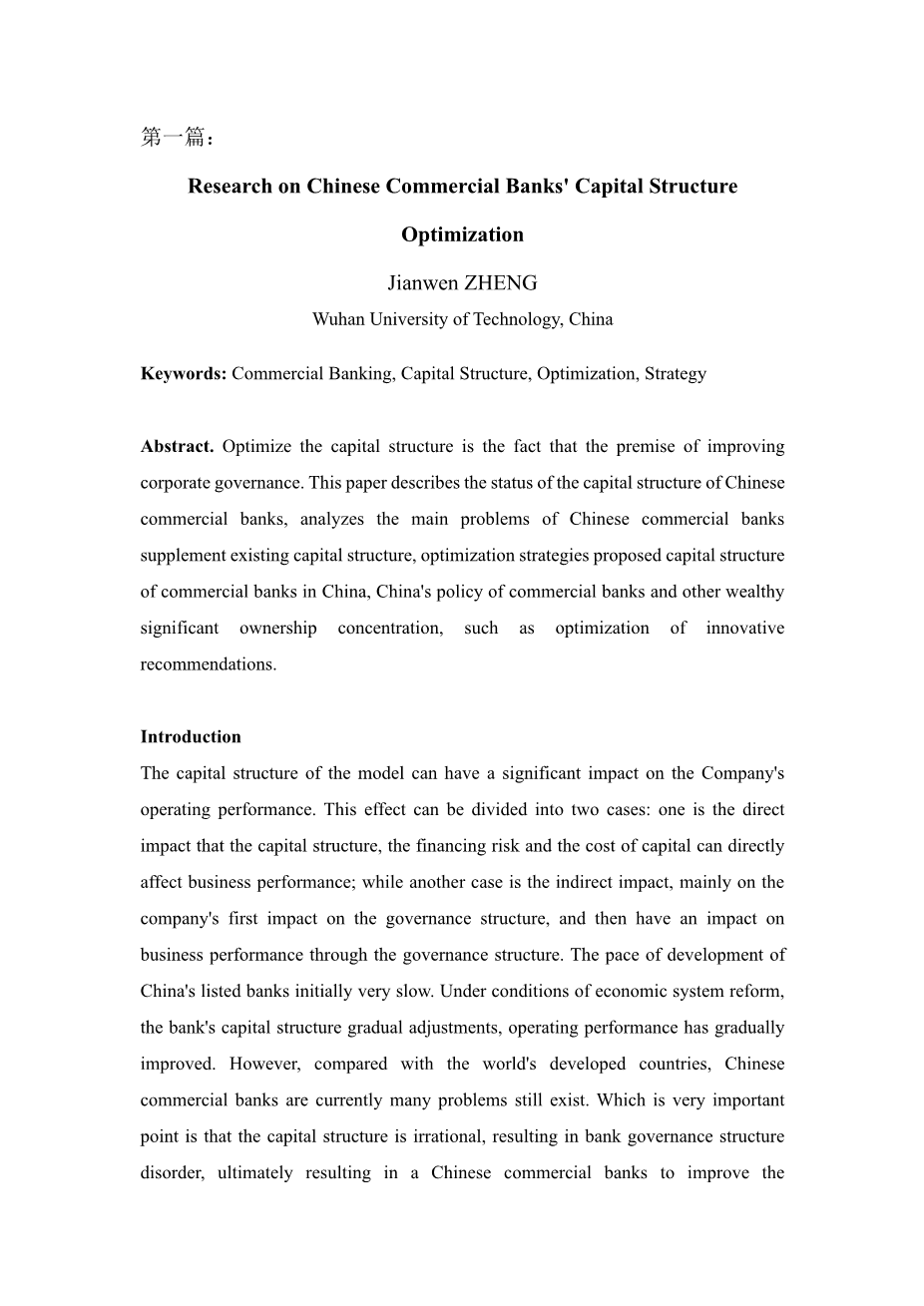 第一篇：

Research on Chinese Commercial Banks' Capital Structure Optimization

Jianwen ZHENG

Wuhan University of Technology, China

Keywords: Commercial Banking, Capital Structure, Optimization, Strategy

Abstract. Optimize the capital structure is the fact that the premise of improving corporate governance. This paper describes the status of the capital structure of Chinese commercial banks, analyzes the main problems of Chinese commercial banks supplement existing capital structure, optimization strategies proposed capital structure of commercial banks in China, China's policy of commercial banks and other wealthy significant ownership concentration, such as optimization of innovative recommendations.

Introduction

The capital structure of the model can have a significant impact on the Company's operating performance. This effect can be divided into two cases: one is the direct impact that the capital structure, the financing risk and the cost of capital can directly affect business performance; while another case is the indirect impact, mainly on the company's first impact on the governance structure, and then have an impact on business performance through the governance structure. The pace of development of China's listed banks initially very slow. Under conditions of economic system reform, the bank's capital structure gradual adjustments, operating performance has gradually improved. However, compared with the world's developed countries, Chinese commercial banks are currently many problems still exist. Which is very important point is that the capital structure is irrational, resulting in bank governance structure disorder, ultimately resulting in a Chinese commercial banks to improve the